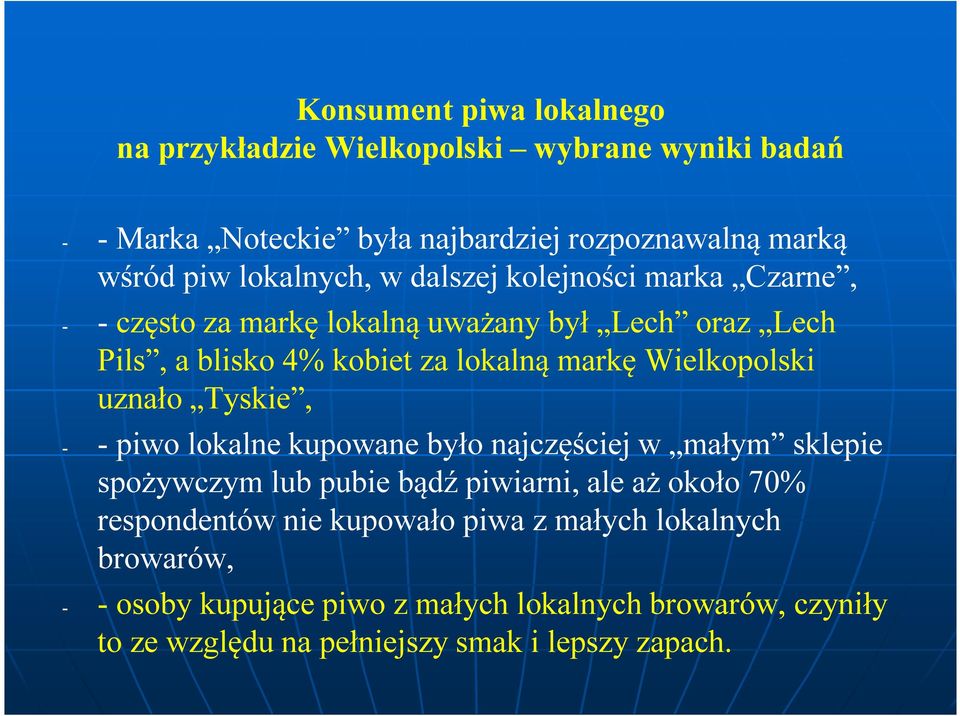 Konsument piwa lokalnego
na przykładzie Wielkopolski – wybrane wyniki badań

- - Marka „Noteckie” była najbardziej rozpoznawalną marką wśród piw lokalnych, w dalszej kolejności marka „Czarne”,

- - często za markę lokalną uważany był „Lech” oraz „Lech Pils”, a blisko 4% kobiet za lokalną markę Wielkopolski uznało „Tyskie”,

- - piwo lokalne kupowane było najczęściej w „małym” sklepie spożywczym lub pubie bądź piwiarni, ale aż około 70% respondentów nie kupowało piwa z małych lokalnych browarów,

- - osoby kupujące piwo z małych lokalnych browarów, czyniły to ze względu na pełniejszy smak i lepszy zapach.